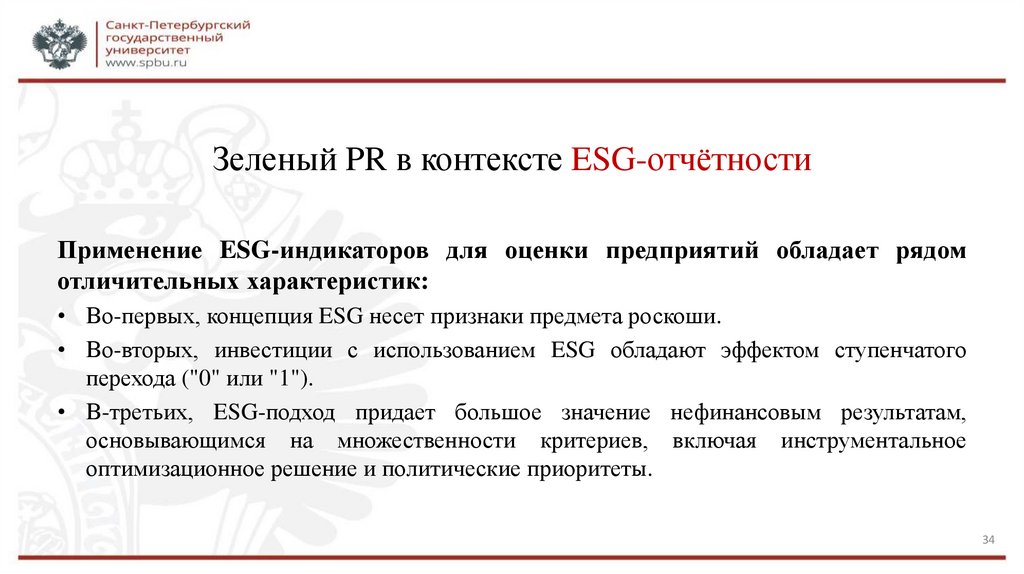 Санкт-Петербургский государственный университет
www.spbu.ru

Зеленый PR в контексте ESG-отчётности

Применение ESG-индикаторов для оценки предприятий обладает рядом отличительных характеристик:

• Во-первых, концепция ESG несет признаки предмета роскоши.
• Во-вторых, инвестиции с использованием ESG обладают эффектом ступенчатого перехода ("0" или "1").
• В-третьих, ESG-подход придает большое значение нефинансовым результатам, основывающимся на множественности критериев, включая инструментальное оптимизационное решение и политические приоритеты.

34